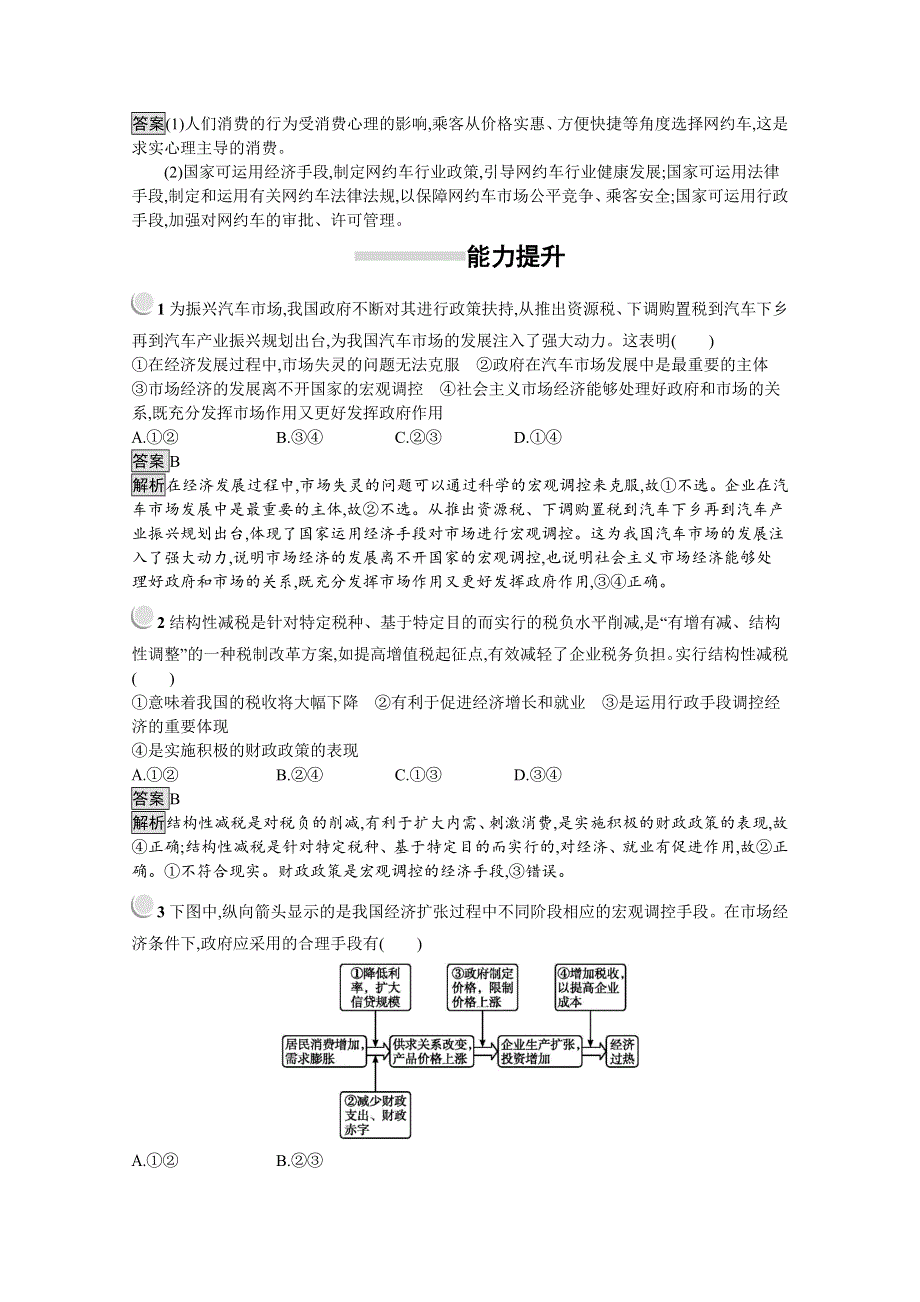 答案(1)人们消费的行为受消费心理的影响,乘客从价格实惠、方便快捷等角度选择网约车,这是求实心理主导的消费。

(2)国家可运用经济手段,制定网约车行业政策,引导网约车行业健康发展;国家可运用法律手段,制定和运用有关网约车法律法规,以保障网约车市场公平竞争、乘客安全;国家可运用行政手段,加强对网约车的审批、许可管理。

能力提升

1 为振兴汽车市场,我国政府不断对其进行政策扶持,从推出资源税、下调购置税到汽车下乡再到汽车产业振兴规划出台,为我国汽车市场的发展注入了强大动力。这表明(　　)
①在经济发展过程中,市场失灵的问题无法克服　②政府在汽车市场发展中是最重要的主体
③市场经济的发展离不开国家的宏观调控　④社会主义市场经济能够处理好政府和市场的关系,既充分发挥市场作用又更好发挥政府作用
A.①②　　B.③④　　C.②③　　D.①④

答案B

解析在经济发展过程中,市场失灵的问题可以通过科学的宏观调控来克服,故①不选。企业在汽车市场发展中是最重要的主体,故②不选。从推出资源税、下调购置税到汽车下乡再到汽车产业振兴规划出台,体现了国家运用经济手段对市场进行宏观调控。这为我国汽车市场的发展注入了强大动力,说明市场经济的发展离不开国家的宏观调控,也说明社会主义市场经济能够处理好政府和市场的关系,既充分发挥市场作用又更好发挥政府作用,③④正确。

2 结构性减税是针对特定税种、基于特定目的而实行的税负水平削减,是“有增有减、结构性调整”的一种税制改革方案,如提高增值税起征点,有效减轻了企业税务负担。实行结构性减税(　　)
①意味着我国的税收将大幅下降　②有利于促进经济增长和就业　③是运用行政手段调控经济的重要体现
④是实施积极的财政政策的表现
A.①②　　B.②④　　C.①③　　D.③④

答案B

解析结构性减税是对税负的削减,有利于扩大内需、刺激消费,是实施积极的财政政策的表现,故④正确;结构性减税是针对特定税种、基于特定目的而实行的,对经济、就业有促进作用,故②正确。①不符合现实。财政政策是宏观调控的经济手段,③错误。

3 下图中,纵向箭头显示的是我国经济扩张过程中不同阶段相应的宏观调控手段。在市场经济条件下,政府应采用的合理手段有(　　)

①降低利率,扩大信贷规模
③政府制定价格,限制价格上涨
④增加税收,以提高企业成本
居民消费增加,需求膨胀
供求关系改变,产品价格上涨
企业生产扩张,投资增加
经济过热
②减少财政支出、财政赤字

A.①②　　B.②③